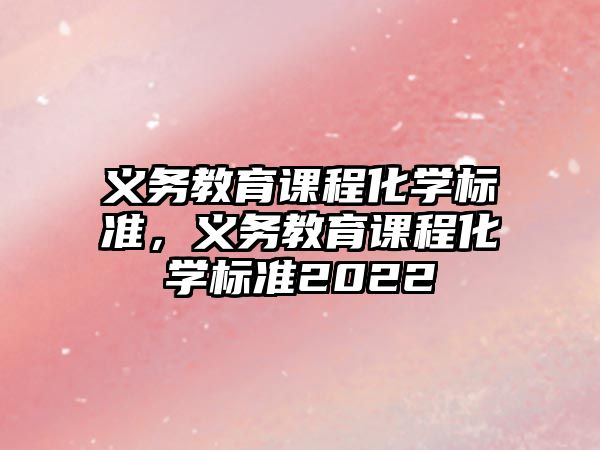 义务教育课程化学标准，义务教育课程化学标准2022